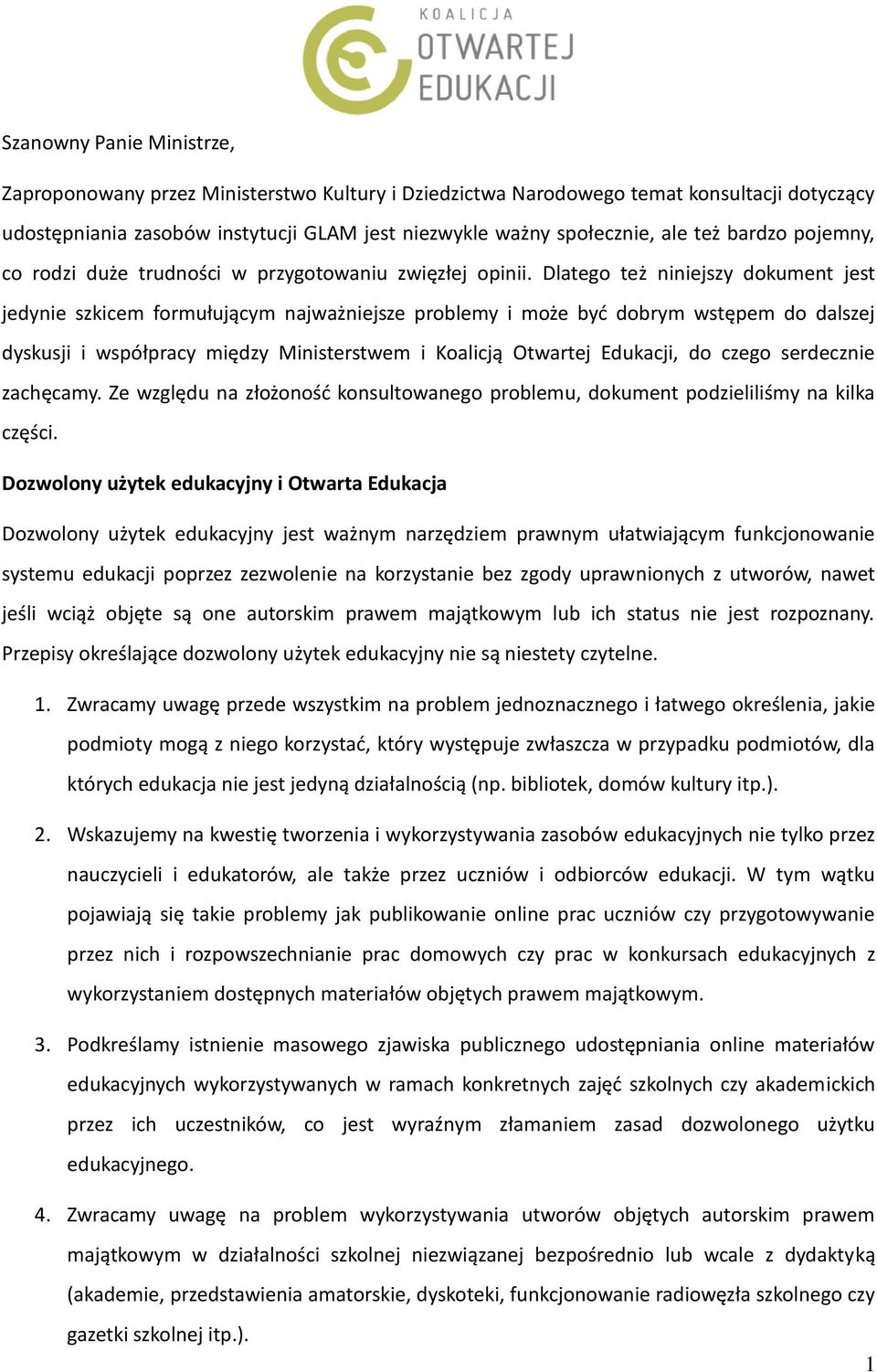 KOALICJA
OTWARTEJ
EDUKACJI

Szanowny Panie Ministrze,

Zaproponowany przez Ministerstwo Kultury i Dziedzictwa Narodowego temat konsultacji dotyczący udostępniania zasobów instytucji GLAM jest niezwykle ważny społecznie, ale też bardzo pojemny, co rodzi duże trudności w przygotowaniu zwięzłej opinii. Dlatego też niniejszy dokument jest jedynie szkicem formułującym najważniejsze problemy i może być dobrym wstępem do dalszej dyskusji i współpracy między Ministerstwem i Koalicją Otwartej Edukacji, do czego serdecznie zachęcamy. Ze względu na złożoność konsultowanego problemu, dokument podzieliliśmy na kilka części.

Dozwolony użytek edukacyjny i Otwarta Edukacja

Dozwolony użytek edukacyjny jest ważnym narzędziem prawnym ułatwiającym funkcjonowanie systemu edukacji poprzez zezwolenie na korzystanie bez zgody uprawnionych z utworów, nawet jeśli wciąż objęte są one autorskim prawem majątkowym lub ich status nie jest rozpoznany. Przepisy określające dozwolony użytek edukacyjny nie są niestety czytelne.

1. Zwracamy uwagę przede wszystkim na problem jednoznacznego i łatwego określenia, jakie podmioty mogą z niego korzystać, który występuje zwłaszcza w przypadku podmiotów, dla których edukacja nie jest jedyną działalnością (np. bibliotek, domów kultury itp.).

2. Wskazujemy na kwestię tworzenia i wykorzystywania zasobów edukacyjnych nie tylko przez nauczycieli i edukatorów, ale także przez uczniów i odbiorców edukacji. W tym wątku pojawiają się takie problemy jak publikowanie online prac uczniów czy przygotowywanie przez nich i rozpowszechnianie prac domowych czy prac w konkursach edukacyjnych z wykorzystaniem dostępnych materiałów objętych prawem majątkowym.

3. Podkreślamy istnienie masowego zjawiska publicznego udostępniania online materiałów edukacyjnych wykorzystywanych w ramach konkretnych zajęć szkolnych czy akademickich przez ich uczestników, co jest wyraźnym złamaniem zasad dozwolonego użytku edukacyjnego.

4. Zwracamy uwagę na problem wykorzystywania utworów objętych autorskim prawem majątkowym w działalności szkolnej niezwiązanej bezpośrednio lub wcale z dydaktyką (akademie, przedstawienia amatorskie, dyskoteki, funkcjonowanie radiowęzła szkolnego czy gazetki szkolnej itp.).

1